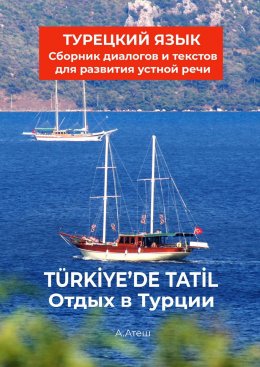 ТУРЕЦКИЙ ЯЗЫК
Сборник диалогов и текстов для развития устной речи

TÜRKİYE'DE TATİL
Отдых в Турции

А.Атеш